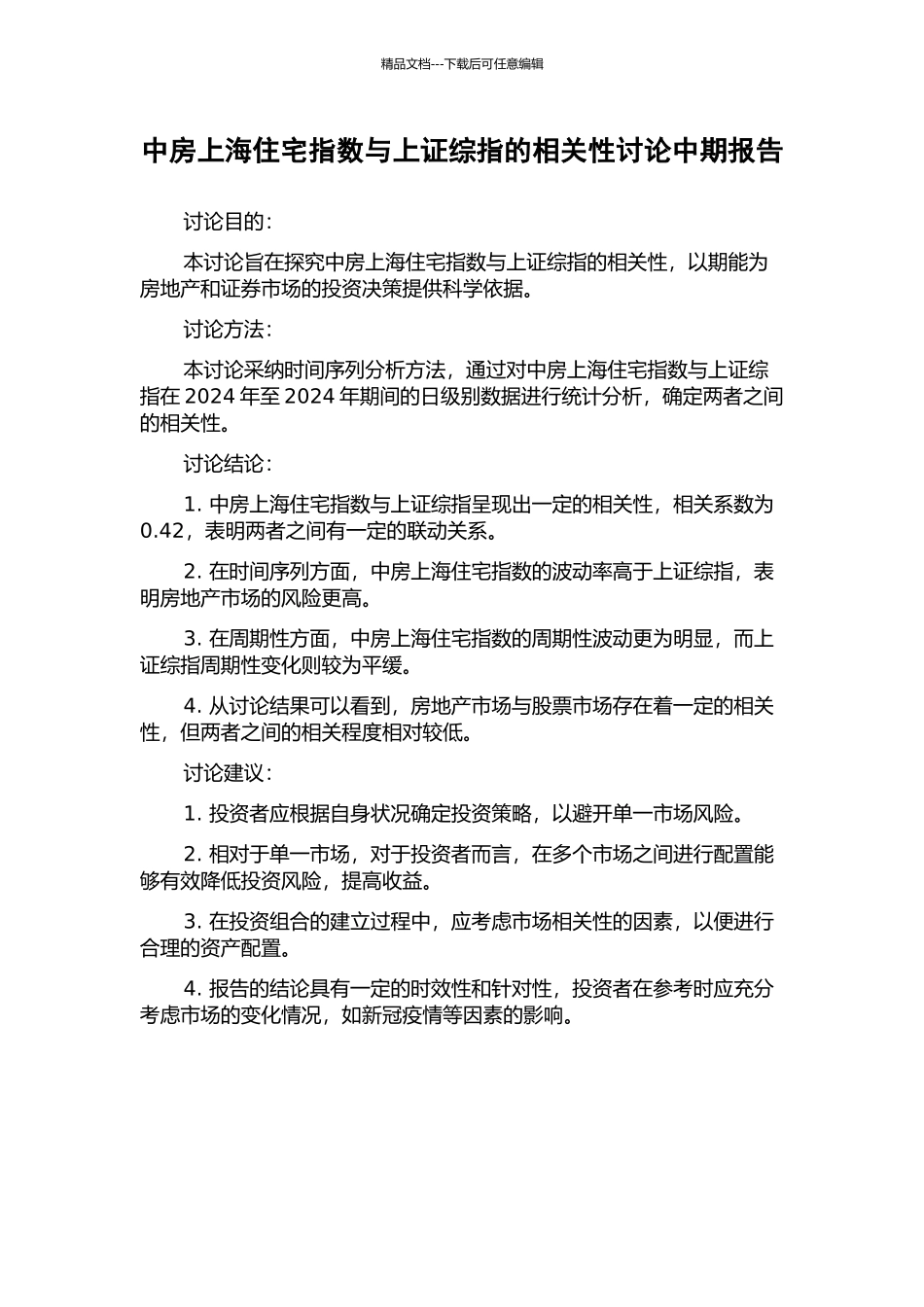 精品文档---下载后可任意编辑

中房上海住宅指数与上证综指的相关性讨论中期报告

讨论目的：

本讨论旨在探究中房上海住宅指数与上证综指的相关性，以期能为房地产和证券市场的投资决策提供科学依据。

讨论方法：

本讨论采纳时间序列分析方法，通过对中房上海住宅指数与上证综指在 2024 年至 2024 年期间的日级别数据进行统计分析，确定两者之间的相关性。

讨论结论：

1. 中房上海住宅指数与上证综指呈现出一定的相关性，相关系数为 0.42，表明两者之间有一定的联动关系。

2. 在时间序列方面，中房上海住宅指数的波动率高于上证综指，表明房地产市场的风险更高。

3. 在周期性方面，中房上海住宅指数的周期性波动更为明显，而上证综指周期性变化则较为平缓。

4. 从讨论结果可以看到，房地产市场与股票市场存在着一定的相关性，但两者之间的相关程度相对较低。

讨论建议：

1. 投资者应根据自身状况确定投资策略，以避开单一市场风险。

2. 相对于单一市场，对于投资者而言，在多个市场之间进行配置能够有效降低投资风险，提高收益。

3. 在投资组合的建立过程中，应考虑市场相关性的因素，以便进行合理的资产配置。

4. 报告的结论具有一定的时效性和针对性，投资者在参考时应充分考虑市场的变化情况，如新冠疫情等因素的影响。